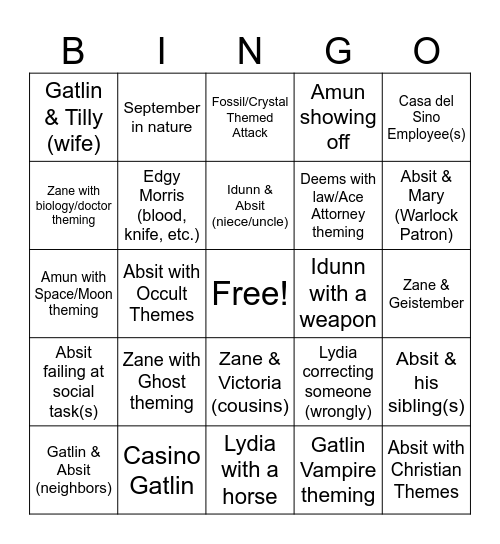 | B | I | N | G | O |
|---|---|---|---|---|
| Gatlin & Tilly (wife) | September in nature | Fossil/Crystal Themed Attack | Amun showing off | Casa del Sino Employee(s) |
| Zane with biology/doctor theming | Edgy Morris (blood, knife, etc.) | Idunn & Absit (niece/uncle) | Deems with law/Ace Attorney theming | Absit & Mary (Warlock Patron) |
| Amun with Space/Moon theming | Absit with Occult Themes | Free! | Idunn with a weapon | Zane & Geistember |
| Absit failing at social task(s) | Zane with Ghost theming | Zane & Victoria (cousins) | Lydia correcting someone (wrongly) | Absit & his sibling(s) |
| Gatlin & Absit (neighbors) | Casino Gatlin | Lydia with a horse | Gatlin Vampire theming | Absit with Christian Themes |